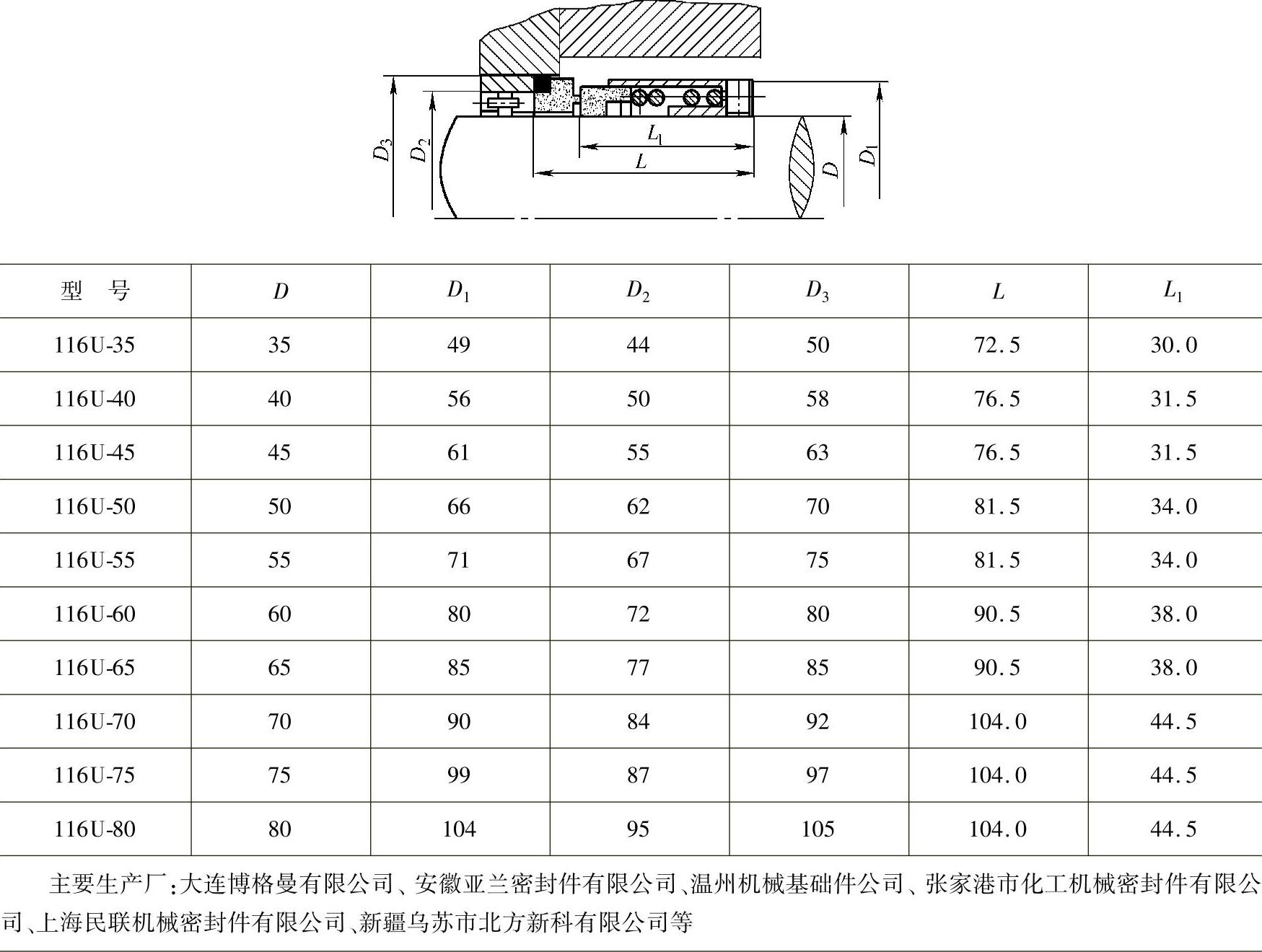 $D_3$ $D_2$ $L_1$ $L$ $D$ $D_1$

| 型　号 | $D$ | $D_1$ | $D_2$ | $D_3$ | $L$ | $L_1$ |
|---|---|---|---|---|---|---|
| 116U-35 | 35 | 49 | 44 | 50 | 72.5 | 30.0 |
| 116U-40 | 40 | 56 | 50 | 58 | 76.5 | 31.5 |
| 116U-45 | 45 | 61 | 55 | 63 | 76.5 | 31.5 |
| 116U-50 | 50 | 66 | 62 | 70 | 81.5 | 34.0 |
| 116U-55 | 55 | 71 | 67 | 75 | 81.5 | 34.0 |
| 116U-60 | 60 | 80 | 72 | 80 | 90.5 | 38.0 |
| 116U-65 | 65 | 85 | 77 | 85 | 90.5 | 38.0 |
| 116U-70 | 70 | 90 | 84 | 92 | 104.0 | 44.5 |
| 116U-75 | 75 | 99 | 87 | 97 | 104.0 | 44.5 |
| 116U-80 | 80 | 104 | 95 | 105 | 104.0 | 44.5 |

主要生产厂：大连博格曼有限公司、安徽亚兰密封件有限公司、温州机械基础件公司、张家港市化工机械密封件有限公司、上海民联机械密封件有限公司、新疆乌苏市北方新科有限公司等